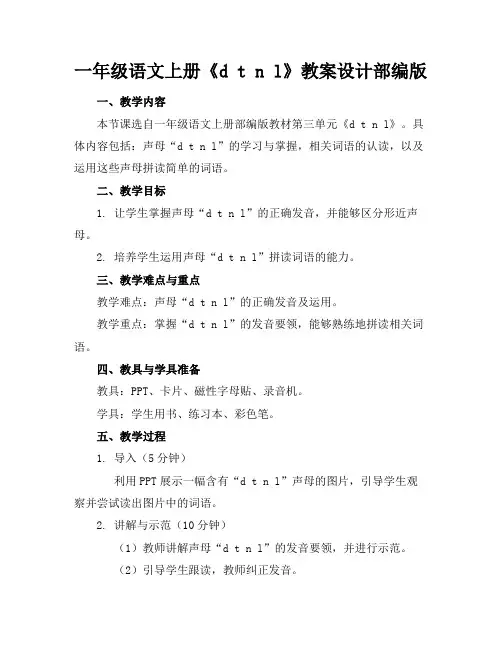 一年级语文上册《d t n l》教案设计部编版

一、教学内容

本节课选自一年级语文上册部编版教材第三单元《d t n l》。具体内容包括：声母“d t n l”的学习与掌握，相关词语的认读，以及运用这些声母拼读简单的词语。

二、教学目标

1. 让学生掌握声母“d t n l”的正确发音，并能够区分形近声母。

2. 培养学生运用声母“d t n l”拼读词语的能力。

三、教学难点与重点

教学难点：声母“d t n l”的正确发音及运用。

教学重点：掌握“d t n l”的发音要领，能够熟练地拼读相关词语。

四、教具与学具准备

教具：PPT、卡片、磁性字母贴、录音机。

学具：学生用书、练习本、彩色笔。

五、教学过程

1. 导入（5分钟）

利用PPT展示一幅含有“d t n l”声母的图片，引导学生观察并尝试读出图片中的词语。

2. 讲解与示范（10分钟）

（1）教师讲解声母“d t n l”的发音要领，并进行示范。

（2）引导学生跟读，教师纠正发音。